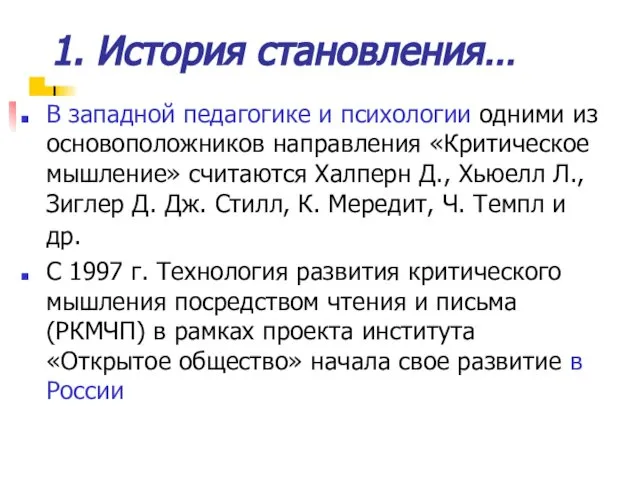 1. История становления…

В западной педагогике и психологии одними из основоположников направления «Критическое мышление» считаются Халперн Д., Хьюелл Л., Зиглер Д. Дж. Стилл, К. Мередит, Ч. Темпл и др.

С 1997 г. Технология развития критического мышления посредством чтения и письма (РКМЧП) в рамках проекта института «Открытое общество» начала свое развитие в России